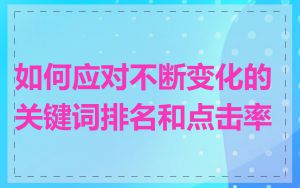 如何应对不断变化的关键词排名和点击率